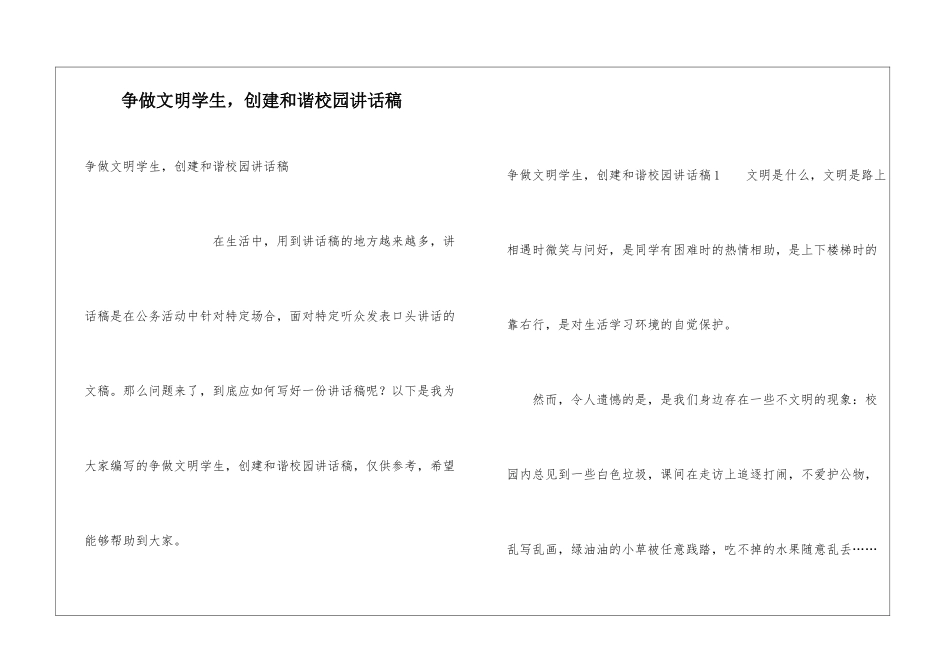 争做文明学生，创建和谐校园讲话稿

争做文明学生，创建和谐校园讲话稿

在生活中，用到讲话稿的地方越来越多，讲话稿是在公务活动中针对特定场合，面对特定听众发表口头讲话的文稿。那么问题来了，到底应如何写好一份讲话稿呢？以下是我为大家编写的争做文明学生，创建和谐校园讲话稿，仅供参考，希望能够帮助到大家。

争做文明学生，创建和谐校园讲话稿1　文明是什么，文明是路上相遇时微笑与问好，是同学有困难时的热情相助，是上下楼梯时的靠右行，是对生活学习环境的自觉保护。

然而，令人遗憾的是，是我们身边存在一些不文明的现象：校园内总见到一些白色垃圾，课间在走访上追逐打闹，不爱护公物，乱写乱画，绿油油的小草被任意践踏，吃不掉的水果随意乱丢……